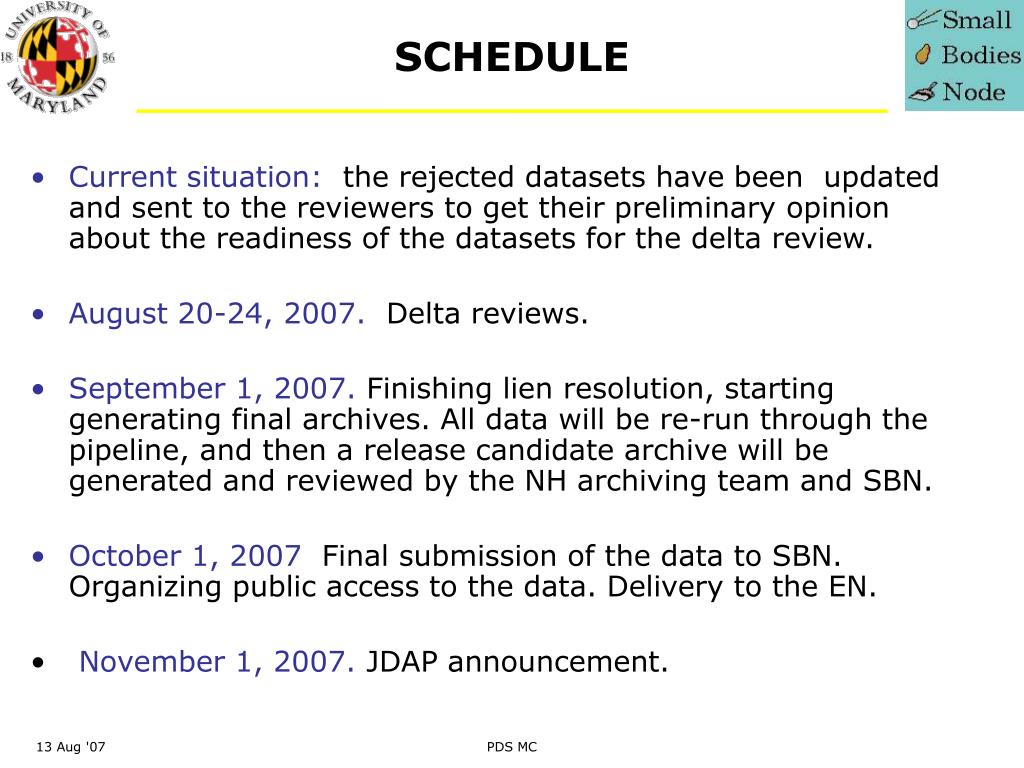 UNIVERSITY OF MARYLAND 18 56

SCHEDULE

Small Bodies Node

• Current situation: the rejected datasets have been updated and sent to the reviewers to get their preliminary opinion about the readiness of the datasets for the delta review.

• August 20-24, 2007. Delta reviews.

• September 1, 2007. Finishing lien resolution, starting generating final archives. All data will be re-run through the pipeline, and then a release candidate archive will be generated and reviewed by the NH archiving team and SBN.

• October 1, 2007 Final submission of the data to SBN. Organizing public access to the data. Delivery to the EN.

• November 1, 2007. JDAP announcement.

13 Aug '07

PDS MC